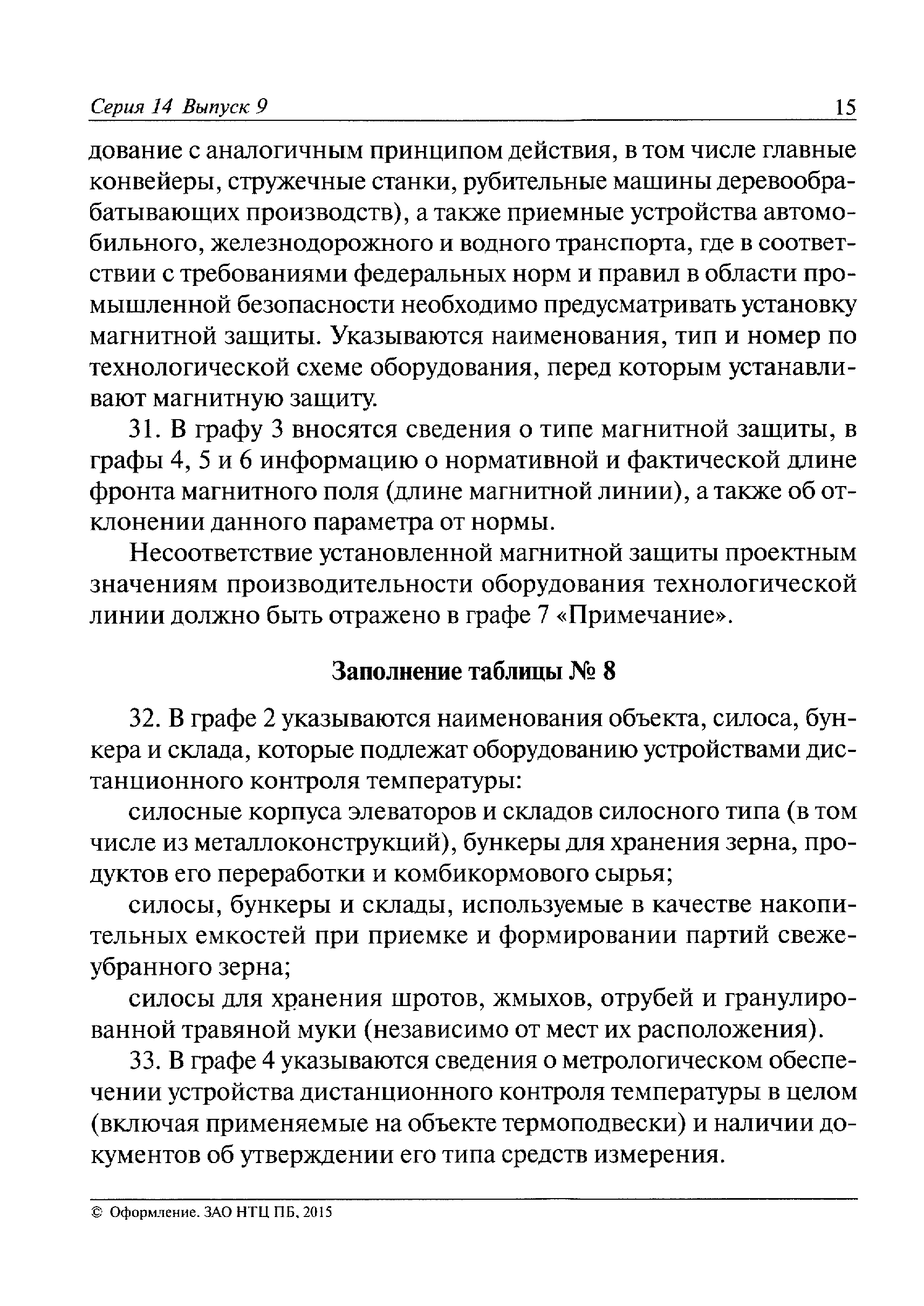 Серия 14 Выпуск 9 15

дование с аналогичным принципом действия, в том числе главные конвейеры, стружечные станки, рубительные машины деревообрабатывающих производств), а также приемные устройства автомобильного, железнодорожного и водного транспорта, где в соответствии с требованиями федеральных норм и правил в области промышленной безопасности необходимо предусматривать установку магнитной защиты. Указываются наименования, тип и номер по технологической схеме оборудования, перед которым устанавливают магнитную защиту.

31. В графу 3 вносятся сведения о типе магнитной защиты, в графы 4, 5 и 6 информацию о нормативной и фактической длине фронта магнитного поля (длине магнитной линии), а также об отклонении данного параметра от нормы.

Несоответствие установленной магнитной защиты проектным значениям производительности оборудования технологической линии должно быть отражено в графе 7 «Примечание».

Заполнение таблицы № 8

32. В графе 2 указываются наименования объекта, силоса, бункера и склада, которые подлежат оборудованию устройствами дистанционного контроля температуры:

силосные корпуса элеваторов и складов силосного типа (в том числе из металлоконструкций), бункеры для хранения зерна, продуктов его переработки и комбикормового сырья;

силосы, бункеры и склады, используемые в качестве накопительных емкостей при приемке и формировании партий свежеубранного зерна;

силосы для хранения шротов, жмыхов, отрубей и гранулированной травяной муки (независимо от мест их расположения).

33. В графе 4 указываются сведения о метрологическом обеспечении устройства дистанционного контроля температуры в целом (включая применяемые на объекте термоподвески) и наличии документов об утверждении его типа средств измерения.

© Оформление. ЗАО НТЦ ПБ, 2015